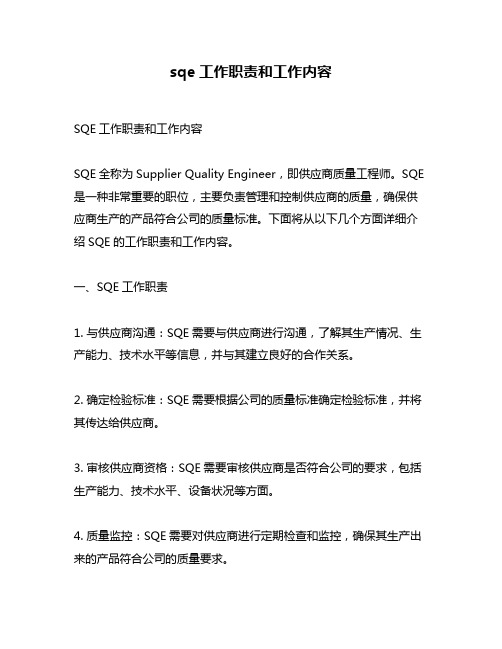 sqe 工作职责和工作内容

SQE 工作职责和工作内容

SQE 全称为 Supplier Quality Engineer，即供应商质量工程师。SQE 是一种非常重要的职位，主要负责管理和控制供应商的质量，确保供应商生产的产品符合公司的质量标准。下面将从以下几个方面详细介绍 SQE 的工作职责和工作内容。

一、SQE 工作职责

1. 与供应商沟通：SQE 需要与供应商进行沟通，了解其生产情况、生产能力、技术水平等信息，并与其建立良好的合作关系。

2. 确定检验标准：SQE 需要根据公司的质量标准确定检验标准，并将其传达给供应商。

3. 审核供应商资格：SQE 需要审核供应商是否符合公司的要求，包括生产能力、技术水平、设备状况等方面。

4. 质量监控：SQE 需要对供应商进行定期检查和监控，确保其生产出来的产品符合公司的质量要求。